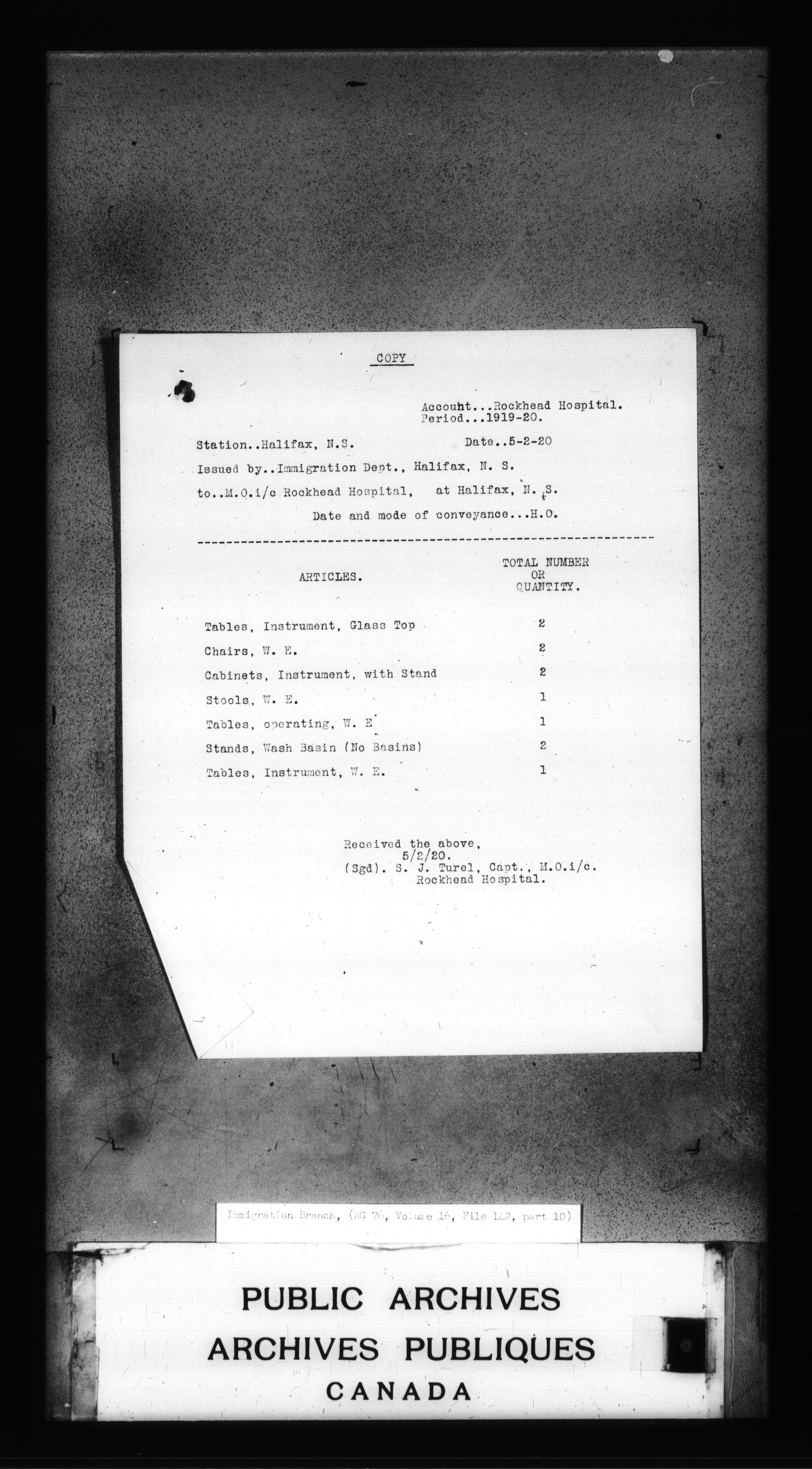 COPY

Account...Rockhead Hospital.
Period...1919-20.

Station..Halifax, N.S. Date..5-2-20

Issued by..Immigration Dept., Halifax, N. S.

to..M.O.i/c Rockhead Hospital, at Halifax, N. S.

Date and mode of conveyance...H.O.

| ARTICLES. | TOTAL NUMBER OR QUANTITY. |
|---|---|
| Tables, Instrument, Glass Top | 2 |
| Chairs, W. E. | 2 |
| Cabinets, Instrument, with Stand | 2 |
| Stools, W. E. | 1 |
| Tables, operating, W. E | 1 |
| Stands, Wash Basin (No Basins) | 2 |
| Tables, Instrument, W. E. | 1 |

Received the above,
5/2/20.
(Sgd). S. J. Turel, Capt., M.O.i/c.
Rockhead Hospital.

Immigration Branch, (RG 76, Volume 16, File 142, part 10)

PUBLIC ARCHIVES
ARCHIVES PUBLIQUES
CANADA